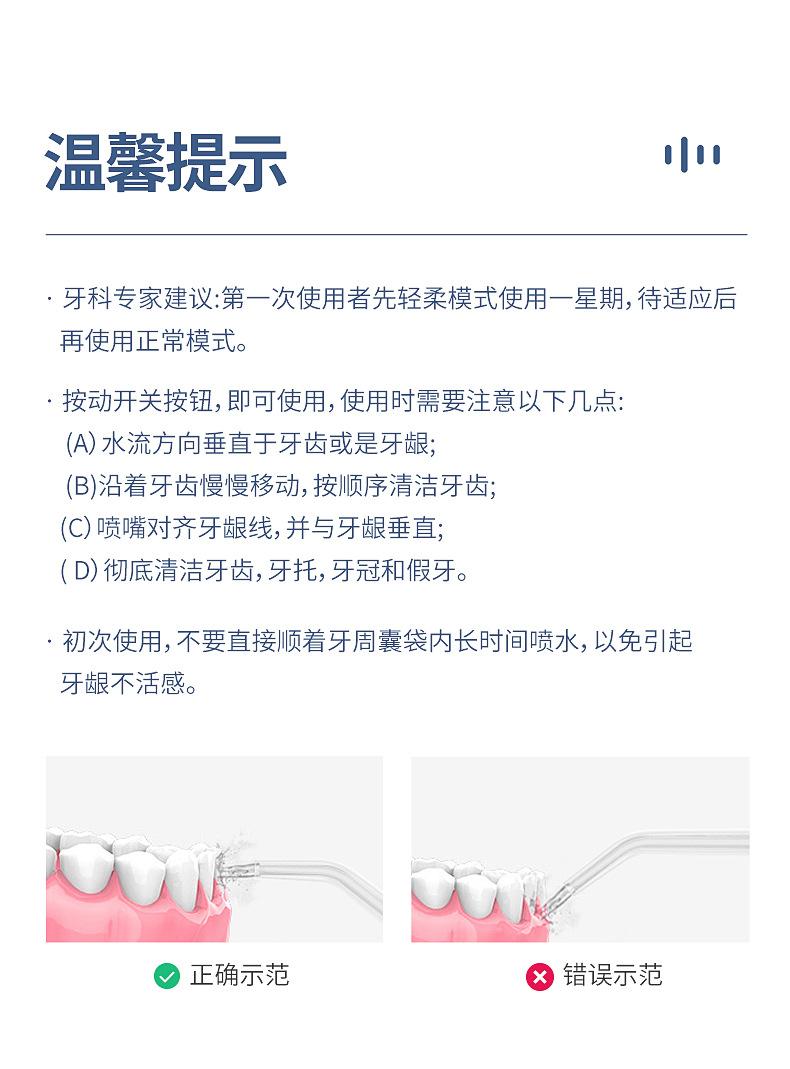 温馨提示

· 牙科专家建议:第一次使用者先轻柔模式使用一星期,待适应后再使用正常模式。

· 按动开关按钮,即可使用,使用时需要注意以下几点:
(A) 水流方向垂直于牙齿或是牙龈;
(B)沿着牙齿慢慢移动,按顺序清洁牙齿;
(C) 喷嘴对齐牙龈线,并与牙龈垂直;
( D) 彻底清洁牙齿,牙托,牙冠和假牙。

· 初次使用,不要直接顺着牙周囊袋内长时间喷水,以免引起牙龈不活感。

正确示范

错误示范